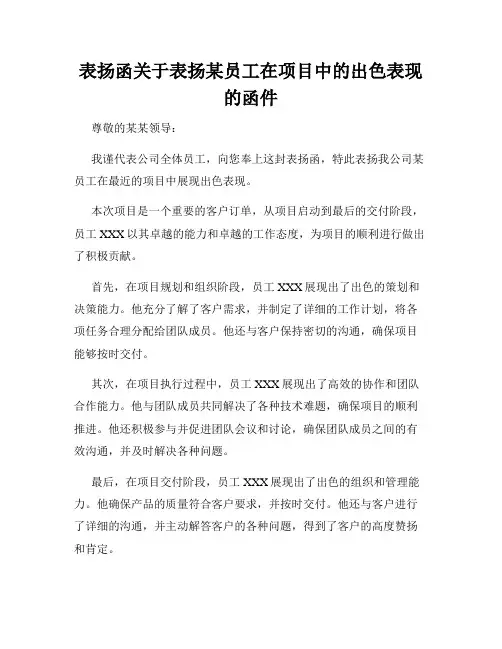 表扬函关于表扬某员工在项目中的出色表现的函件

尊敬的某某领导：

我谨代表公司全体员工，向您奉上这封表扬函，特此表扬我公司某员工在最近的项目中展现出色表现。

本次项目是一个重要的客户订单，从项目启动到最后的交付阶段，员工 XXX 以其卓越的能力和卓越的工作态度，为项目的顺利进行做出了积极贡献。

首先，在项目规划和组织阶段，员工 XXX 展现出了出色的策划和决策能力。他充分了解了客户需求，并制定了详细的工作计划，将各项任务合理分配给团队成员。他还与客户保持密切的沟通，确保项目能够按时交付。

其次，在项目执行过程中，员工 XXX 展现出了高效的协作和团队合作能力。他与团队成员共同解决了各种技术难题，确保项目的顺利推进。他还积极参与并促进团队会议和讨论，确保团队成员之间的有效沟通，并及时解决各种问题。

最后，在项目交付阶段，员工 XXX 展现出了出色的组织和管理能力。他确保产品的质量符合客户要求，并按时交付。他还与客户进行了详细的沟通，并主动解答客户的各种问题，得到了客户的高度赞扬和肯定。